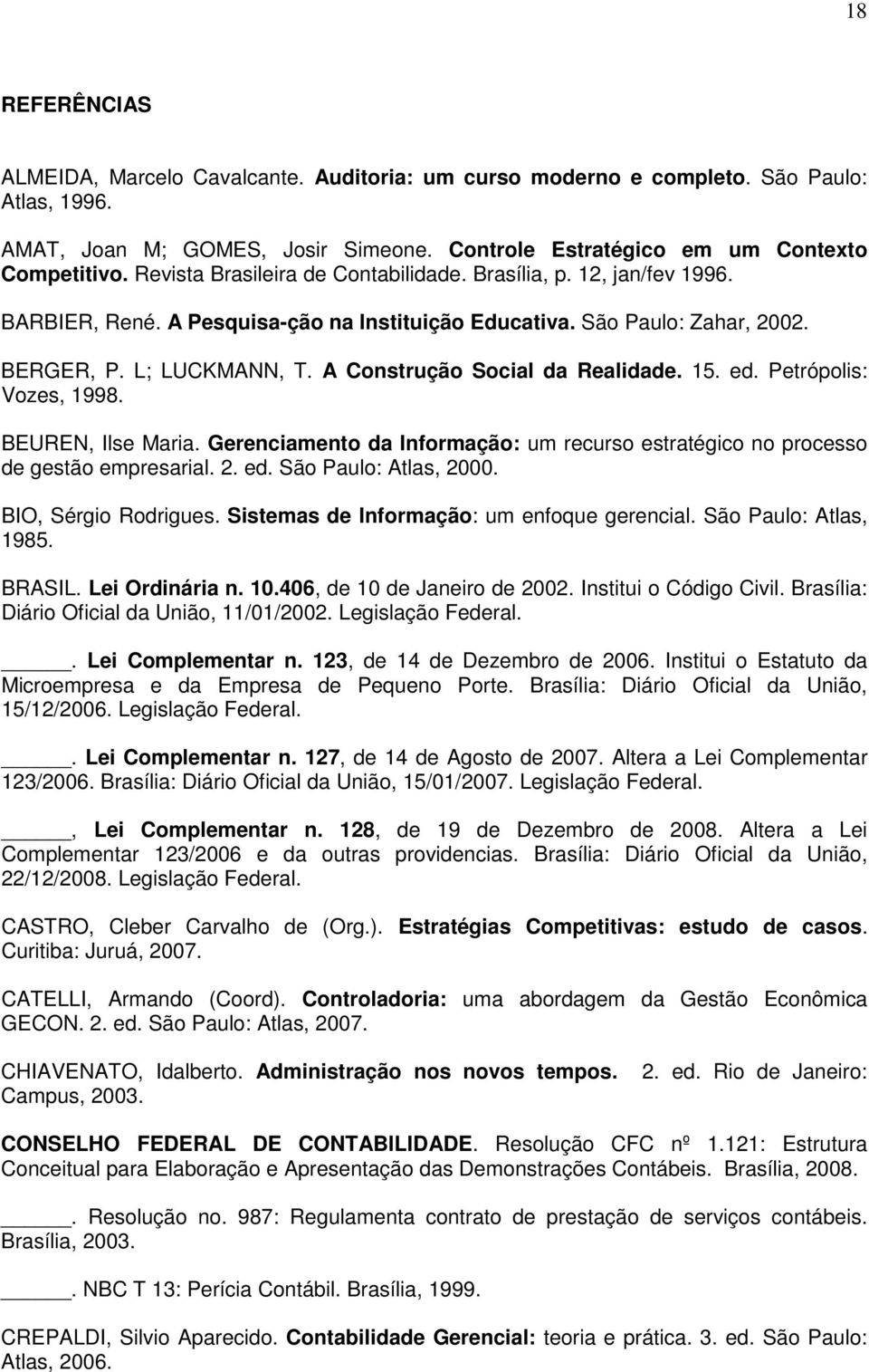 18

REFERÊNCIAS

ALMEIDA, Marcelo Cavalcante. Auditoria: um curso moderno e completo. São Paulo: Atlas, 1996.

AMAT, Joan M; GOMES, Josir Simeone. Controle Estratégico em um Contexto Competitivo. Revista Brasileira de Contabilidade. Brasília, p. 12, jan/fev 1996.

BARBIER, René. A Pesquisa-ção na Instituição Educativa. São Paulo: Zahar, 2002.

BERGER, P. L; LUCKMANN, T. A Construção Social da Realidade. 15. ed. Petrópolis: Vozes, 1998.

BEUREN, Ilse Maria. Gerenciamento da Informação: um recurso estratégico no processo de gestão empresarial. 2. ed. São Paulo: Atlas, 2000.

BIO, Sérgio Rodrigues. Sistemas de Informação: um enfoque gerencial. São Paulo: Atlas, 1985.

BRASIL. Lei Ordinária n. 10.406, de 10 de Janeiro de 2002. Institui o Código Civil. Brasília: Diário Oficial da União, 11/01/2002. Legislação Federal.

_____. Lei Complementar n. 123, de 14 de Dezembro de 2006. Institui o Estatuto da Microempresa e da Empresa de Pequeno Porte. Brasília: Diário Oficial da União, 15/12/2006. Legislação Federal.

_____. Lei Complementar n. 127, de 14 de Agosto de 2007. Altera a Lei Complementar 123/2006. Brasília: Diário Oficial da União, 15/01/2007. Legislação Federal.

_____, Lei Complementar n. 128, de 19 de Dezembro de 2008. Altera a Lei Complementar 123/2006 e da outras providencias. Brasília: Diário Oficial da União, 22/12/2008. Legislação Federal.

CASTRO, Cleber Carvalho de (Org.). Estratégias Competitivas: estudo de casos. Curitiba: Juruá, 2007.

CATELLI, Armando (Coord). Controladoria: uma abordagem da Gestão Econômica GECON. 2. ed. São Paulo: Atlas, 2007.

CHIAVENATO, Idalberto. Administração nos novos tempos. 2. ed. Rio de Janeiro: Campus, 2003.

CONSELHO FEDERAL DE CONTABILIDADE. Resolução CFC nº 1.121: Estrutura Conceitual para Elaboração e Apresentação das Demonstrações Contábeis. Brasília, 2008.

_____. Resolução no. 987: Regulamenta contrato de prestação de serviços contábeis. Brasília, 2003.

_____. NBC T 13: Perícia Contábil. Brasília, 1999.

CREPALDI, Silvio Aparecido. Contabilidade Gerencial: teoria e prática. 3. ed. São Paulo: Atlas, 2006.